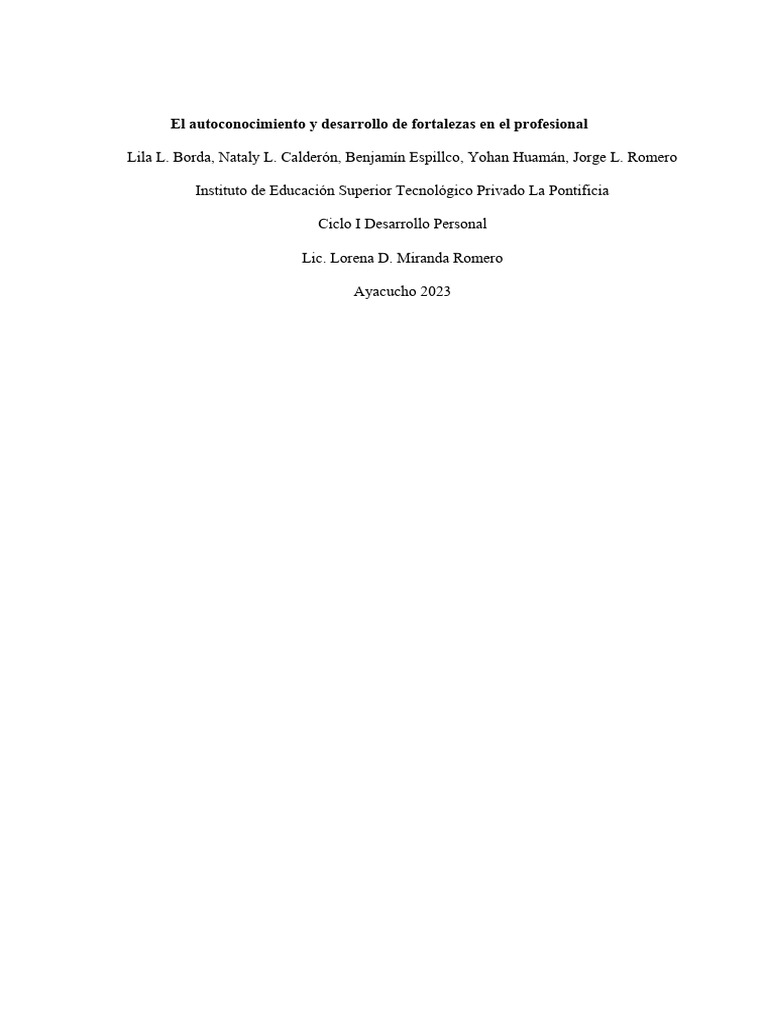 El autoconocimiento y desarrollo de fortalezas en el profesional

Lila L. Borda, Nataly L. Calderón, Benjamín Espillco, Yohan Huamán, Jorge L. Romero

Instituto de Educación Superior Tecnológico Privado La Pontificia

Ciclo I Desarrollo Personal

Lic. Lorena D. Miranda Romero

Ayacucho 2023